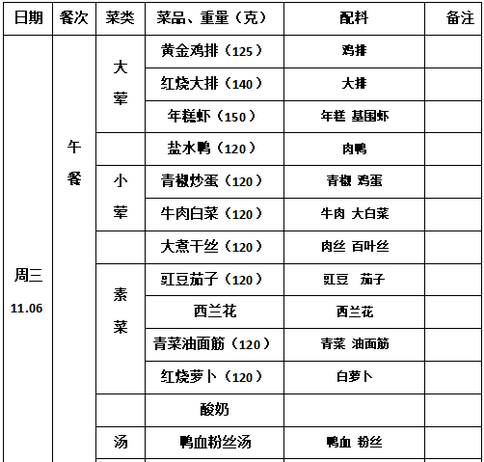 | 日期 | 餐次 | 菜类 | 菜品、重量（克） | 配料 | 备注 |
|---|---|---|---|---|---|
| 周三 11.06 | 午餐 | 大荤 | 黄金鸡排（125） | 鸡排 | |
| | | | 红烧大排（140） | 大排 | |
| | | | 年糕虾（150） | 年糕 基围虾 | |
| | | | 盐水鸭（120） | 肉鸭 | |
| | | 小荤 | 青椒炒蛋（120） | 青椒 鸡蛋 | |
| | | | 牛肉白菜（120） | 牛肉 大白菜 | |
| | | | 大煮干丝（120） | 肉丝 百叶丝 | |
| | | 素菜 | 豇豆茄子（120） | 豇豆 茄子 | |
| | | | 西兰花 | 西兰花 | |
| | | | 青菜油面筋（120） | 青菜 油面筋 | |
| | | | 红烧萝卜（120） | 白萝卜 | |
| | | | 酸奶 | | |
| | | 汤 | 鸭血粉丝汤 | 鸭血 粉丝 | |